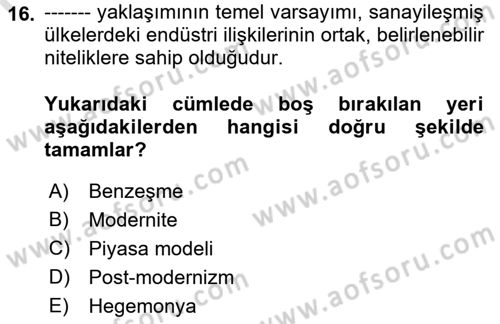 16. ------- yaklaşımının temel varsayımı, sanayileşmiş ülkelerdeki endüstri ilişkilerinin ortak, belirlenebilir niteliklere sahip olduğudur.

Yukarıdaki cümlede boş bırakılan yeri aşağıdakilerden hangisi doğru şekilde tamamlar?

A) Benzeşme
B) Modernite
C) Piyasa modeli
D) Post-modernizm
E) Hegemonya

www.aofsoru.com